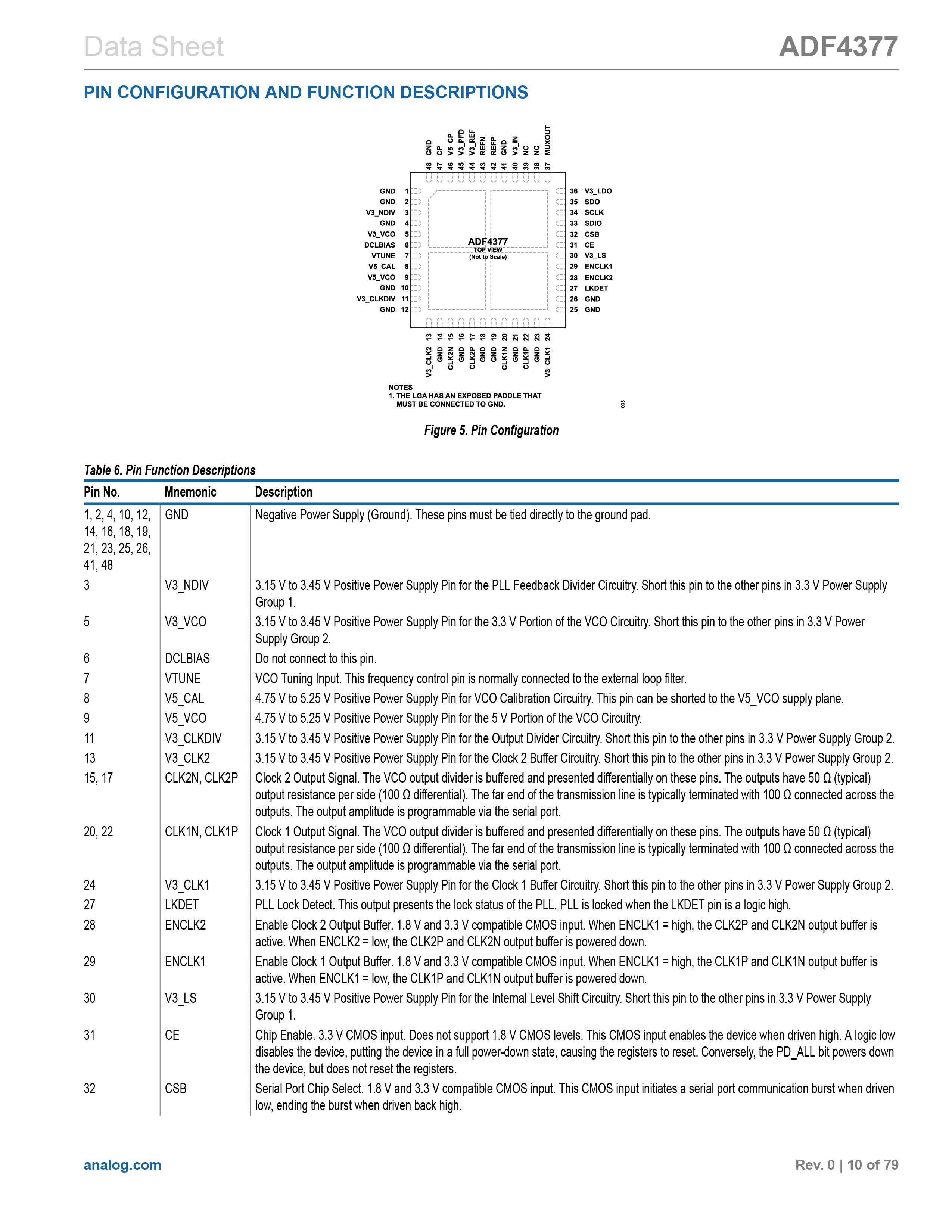 Data Sheet

ADF4377

PIN CONFIGURATION AND FUNCTION DESCRIPTIONS

48 GND
47 CP
46 V5_CP
45 V3_PFD
44 V3_REF
43 REFN
42 REFP
41 GND
40 V3_IN
39 NC
38 NC
37 MUXOUT

GND 1
GND 2
V3_NDIV 3
GND 4
V3_VCO 5
DCLBIAS 6
VTUNE 7
V5_CAL 8
V5_VCO 9
GND 10
V3_CLKDIV 11
GND 12

ADF4377
TOP VIEW
(Not to Scale)

36 V3_LDO
35 SDO
34 SCLK
33 SDIO
32 CSB
31 CE
30 V3_LS
29 ENCLK1
28 ENCLK2
27 LKDET
26 GND
25 GND

13 V3_CLK2
14 GND
15 CLK2N
16 GND
17 CLK2P
18 GND
19 GND
20 CLK1N
21 GND
22 CLK1P
23 GND
24 V3_CLK1

NOTES
1. THE LGA HAS AN EXPOSED PADDLE THAT MUST BE CONNECTED TO GND.

005

Figure 5. Pin Configuration

Table 6. Pin Function Descriptions

| Pin No. | Mnemonic | Description |
|---|---|---|
| 1, 2, 4, 10, 12, 14, 16, 18, 19, 21, 23, 25, 26, 41, 48 | GND | Negative Power Supply (Ground). These pins must be tied directly to the ground pad. |
| 3 | V3_NDIV | 3.15 V to 3.45 V Positive Power Supply Pin for the PLL Feedback Divider Circuitry. Short this pin to the other pins in 3.3 V Power Supply Group 1. |
| 5 | V3_VCO | 3.15 V to 3.45 V Positive Power Supply Pin for the 3.3 V Portion of the VCO Circuitry. Short this pin to the other pins in 3.3 V Power Supply Group 2. |
| 6 | DCLBIAS | Do not connect to this pin. |
| 7 | VTUNE | VCO Tuning Input. This frequency control pin is normally connected to the external loop filter. |
| 8 | V5_CAL | 4.75 V to 5.25 V Positive Power Supply Pin for VCO Calibration Circuitry. This pin can be shorted to the V5_VCO supply plane. |
| 9 | V5_VCO | 4.75 V to 5.25 V Positive Power Supply Pin for the 5 V Portion of the VCO Circuitry. |
| 11 | V3_CLKDIV | 3.15 V to 3.45 V Positive Power Supply Pin for the Output Divider Circuitry. Short this pin to the other pins in 3.3 V Power Supply Group 2. |
| 13 | V3_CLK2 | 3.15 V to 3.45 V Positive Power Supply Pin for the Clock 2 Buffer Circuitry. Short this pin to the other pins in 3.3 V Power Supply Group 2. |
| 15, 17 | CLK2N, CLK2P | Clock 2 Output Signal. The VCO output divider is buffered and presented differentially on these pins. The outputs have 50 Ω (typical) output resistance per side (100 Ω differential). The far end of the transmission line is typically terminated with 100 Ω connected across the outputs. The output amplitude is programmable via the serial port. |
| 20, 22 | CLK1N, CLK1P | Clock 1 Output Signal. The VCO output divider is buffered and presented differentially on these pins. The outputs have 50 Ω (typical) output resistance per side (100 Ω differential). The far end of the transmission line is typically terminated with 100 Ω connected across the outputs. The output amplitude is programmable via the serial port. |
| 24 | V3_CLK1 | 3.15 V to 3.45 V Positive Power Supply Pin for the Clock 1 Buffer Circuitry. Short this pin to the other pins in 3.3 V Power Supply Group 2. |
| 27 | LKDET | PLL Lock Detect. This output presents the lock status of the PLL. PLL is locked when the LKDET pin is a logic high. |
| 28 | ENCLK2 | Enable Clock 2 Output Buffer. 1.8 V and 3.3 V compatible CMOS input. When ENCLK1 = high, the CLK2P and CLK2N output buffer is active. When ENCLK2 = low, the CLK2P and CLK2N output buffer is powered down. |
| 29 | ENCLK1 | Enable Clock 1 Output Buffer. 1.8 V and 3.3 V compatible CMOS input. When ENCLK1 = high, the CLK1P and CLK1N output buffer is active. When ENCLK1 = low, the CLK1P and CLK1N output buffer is powered down. |
| 30 | V3_LS | 3.15 V to 3.45 V Positive Power Supply Pin for the Internal Level Shift Circuitry. Short this pin to the other pins in 3.3 V Power Supply Group 1. |
| 31 | CE | Chip Enable. 3.3 V CMOS input. Does not support 1.8 V CMOS levels. This CMOS input enables the device when driven high. A logic low disables the device, putting the device in a full power-down state, causing the registers to reset. Conversely, the PD_ALL bit powers down the device, but does not reset the registers. |
| 32 | CSB | Serial Port Chip Select. 1.8 V and 3.3 V compatible CMOS input. This CMOS input initiates a serial port communication burst when driven low, ending the burst when driven back high. |

analog.com

Rev. 0 | 10 of 79